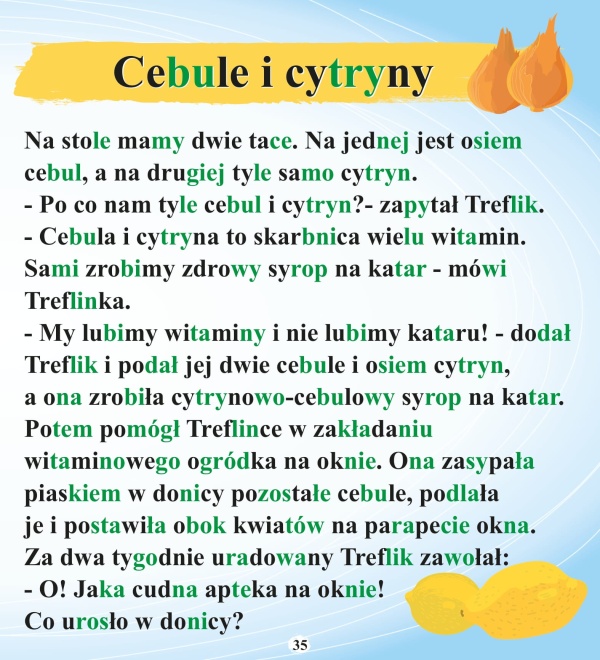 Cebule i cytryny

Na stole mamy dwie tace. Na jednej jest osiem cebul, a na drugiej tyle samo cytryn.
- Po co nam tyle cebul i cytryn?- zapytał Treflik.
- Cebula i cytryna to skarbnica wielu witamin. Sami zrobimy zdrowy syrop na katar - mówi Treflinka.
- My lubimy witaminy i nie lubimy kataru! - dodał Treflik i podał jej dwie cebule i osiem cytryn, a ona zrobiła cytrynowo-cebulowy syrop na katar. Potem pomógł Treflince w zakładaniu witaminowego ogródka na oknie. Ona zasypała piaskiem w donicy pozostałe cebule, podlała je i postawiła obok kwiatów na parapecie okna. Za dwa tygodnie uradowany Treflik zawołał:
- O! Jaka cudna apteka na oknie!
Co urosło w donicy?

35